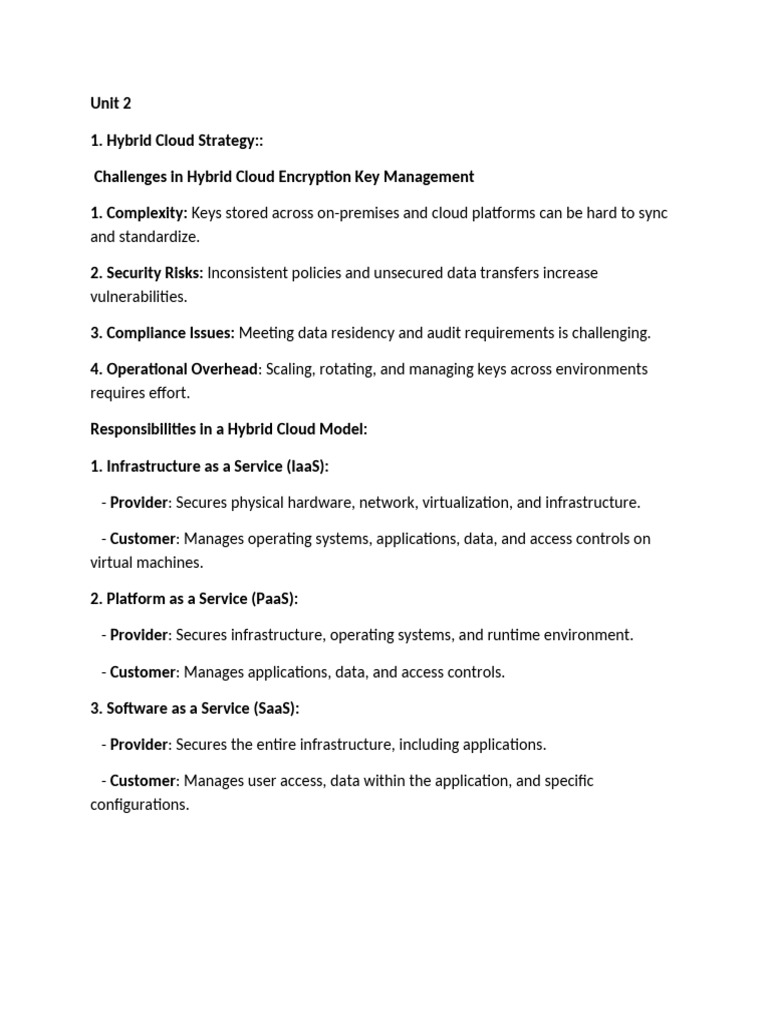 Unit 2

1. Hybrid Cloud Strategy::

Challenges in Hybrid Cloud Encryption Key Management

1. Complexity: Keys stored across on-premises and cloud platforms can be hard to sync and standardize.

2. Security Risks: Inconsistent policies and unsecured data transfers increase vulnerabilities.

3. Compliance Issues: Meeting data residency and audit requirements is challenging.

4. Operational Overhead: Scaling, rotating, and managing keys across environments requires effort.

Responsibilities in a Hybrid Cloud Model:

1. Infrastructure as a Service (IaaS):

- Provider: Secures physical hardware, network, virtualization, and infrastructure.

- Customer: Manages operating systems, applications, data, and access controls on virtual machines.

2. Platform as a Service (PaaS):

- Provider: Secures infrastructure, operating systems, and runtime environment.

- Customer: Manages applications, data, and access controls.

3. Software as a Service (SaaS):

- Provider: Secures the entire infrastructure, including applications.

- Customer: Manages user access, data within the application, and specific configurations.